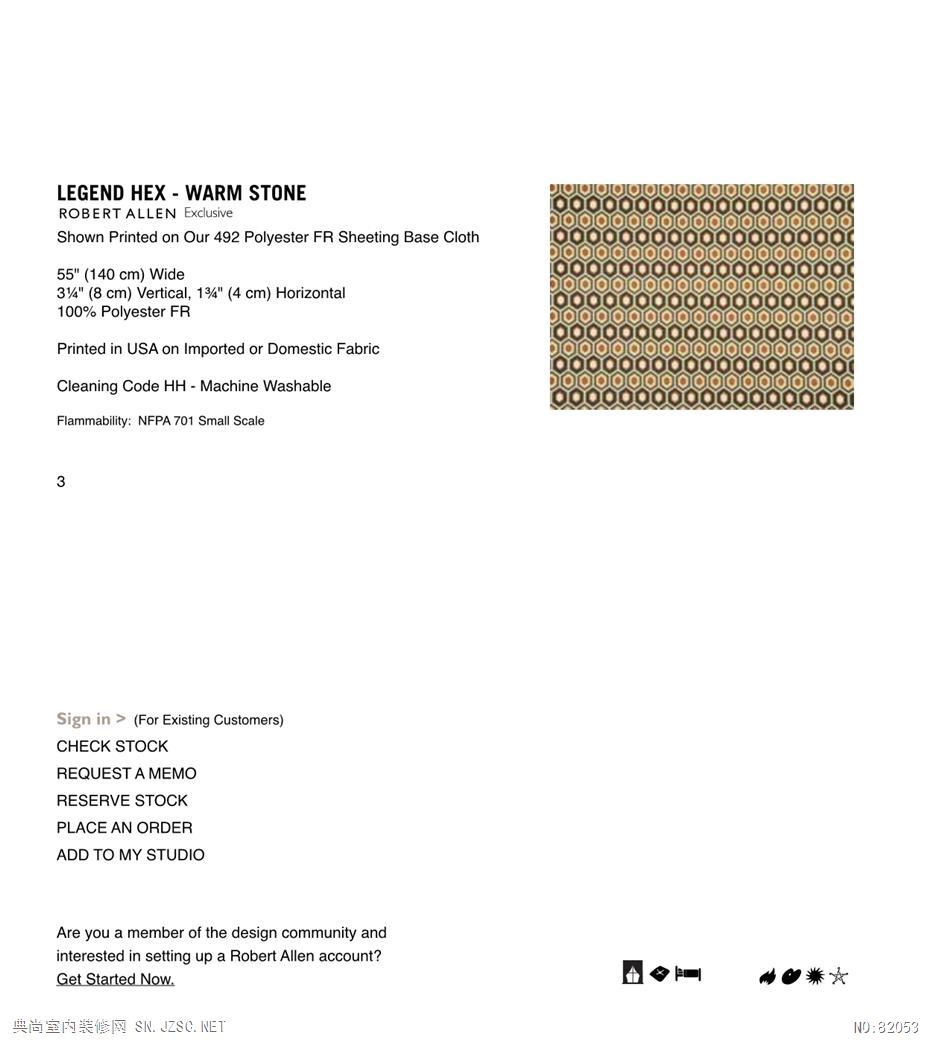 LEGEND HEX - WARM STONE
ROBERT ALLEN Exclusive
Shown Printed on Our 492 Polyester FR Sheeting Base Cloth

55" (140 cm) Wide
3¼" (8 cm) Vertical, 1¾" (4 cm) Horizontal
100% Polyester FR

Printed in USA on Imported or Domestic Fabric

Cleaning Code HH - Machine Washable

Flammability: NFPA 701 Small Scale

3

Sign in > (For Existing Customers)
CHECK STOCK
REQUEST A MEMO
RESERVE STOCK
PLACE AN ORDER
ADD TO MY STUDIO

Are you a member of the design community and interested in setting up a Robert Allen account?
Get Started Now.

典尚室内装修网 SN.JZSC.NET

NO:82053